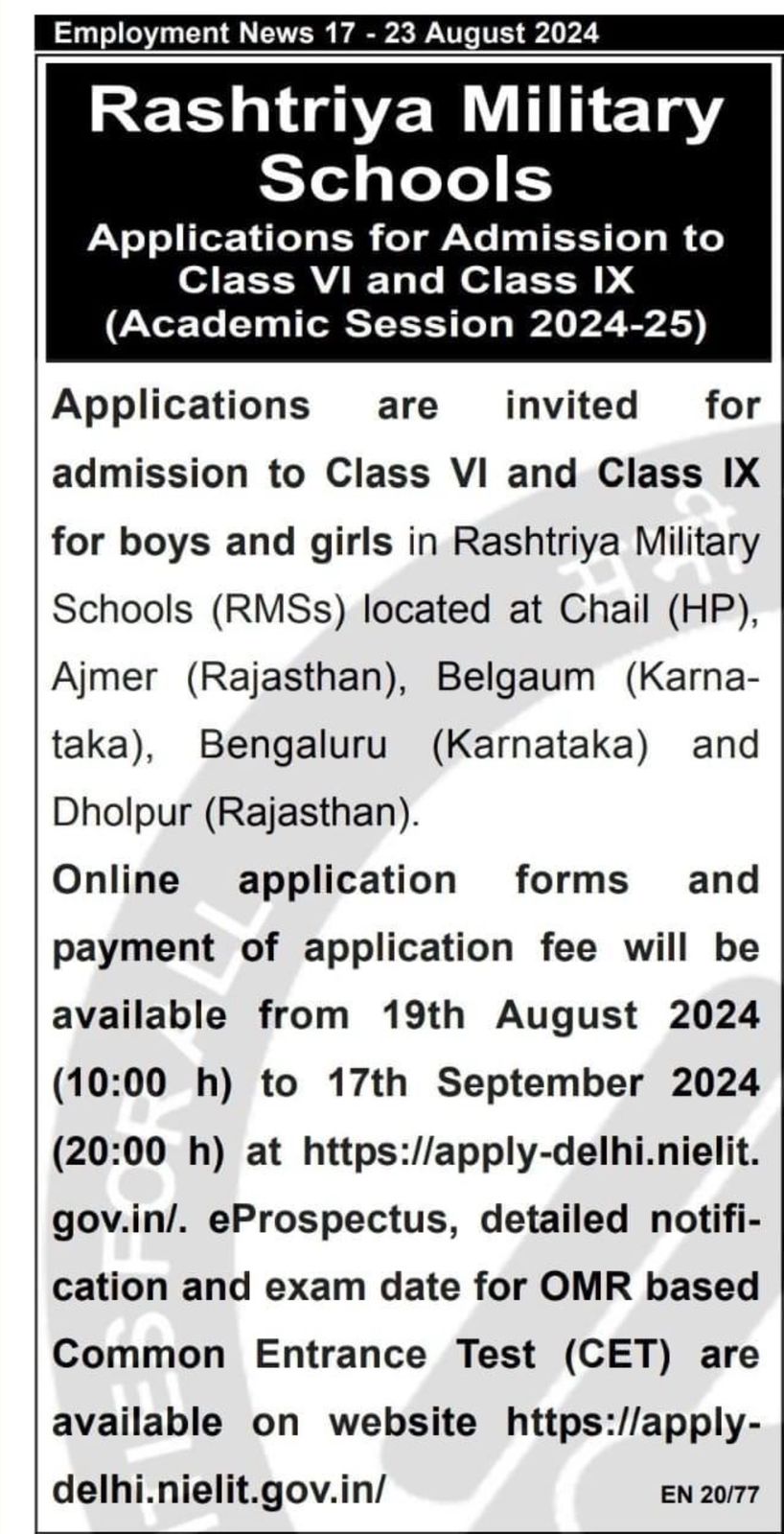 Employment News 17 - 23 August 2024

Rashtriya Military Schools

Applications for Admission to Class VI and Class IX (Academic Session 2024-25)

Applications are invited for admission to Class VI and Class IX for boys and girls in Rashtriya Military Schools (RMSs) located at Chail (HP), Ajmer (Rajasthan), Belgaum (Karnataka), Bengaluru (Karnataka) and Dholpur (Rajasthan).

Online application forms and payment of application fee will be available from 19th August 2024 (10:00 h) to 17th September 2024 (20:00 h) at https://apply-delhi.nielit.gov.in/. eProspectus, detailed notification and exam date for OMR based Common Entrance Test (CET) are available on website https://apply-delhi.nielit.gov.in/

EN 20/77